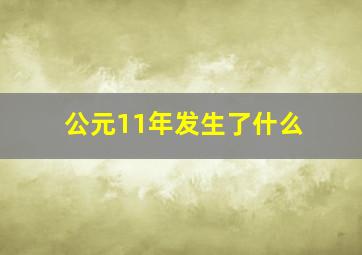 公元11年发生了什么